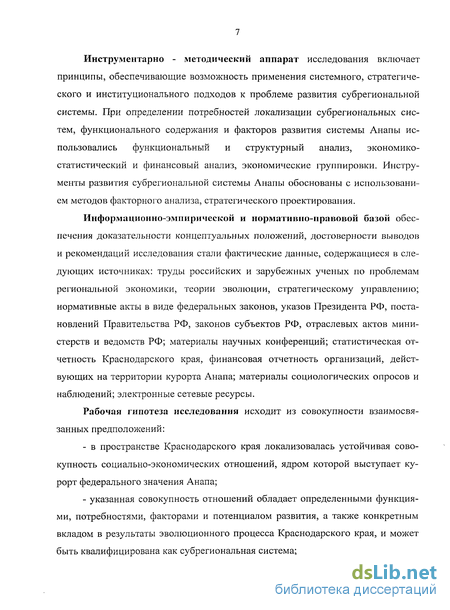 7

Инструментарно - методический аппарат исследования включает принципы, обеспечивающие возможность применения системного, стратегического и институционального подходов к проблеме развития субрегиональной системы. При определении потребностей локализации субрегиональных систем, функционального содержания и факторов развития системы Анапы использовались функциональный и структурный анализ, экономико-статистический и финансовый анализ, экономические группировки. Инструменты развития субрегиональной системы Анапы обоснованы с использованием методов факторного анализа, стратегического проектирования.

Информационно-эмпирической и нормативно-правовой базой обеспечения доказательности концептуальных положений, достоверности выводов и рекомендаций исследования стали фактические данные, содержащиеся в следующих источниках: труды российских и зарубежных ученых по проблемам региональной экономики, теории эволюции, стратегическому управлению; нормативные акты в виде федеральных законов, указов Президента РФ, постановлений Правительства РФ, законов субъектов РФ, отраслевых актов министерств и ведомств РФ; материалы научных конференций; статистическая отчетность Краснодарского края, финансовая отчетность организаций, действующих на территории курорта Анапа; материалы социологических опросов и наблюдений; электронные сетевые ресурсы.

Рабочая гипотеза исследования исходит из совокупности взаимосвязанных предположений:

- в пространстве Краснодарского края локализовалась устойчивая совокупность социально-экономических отношений, ядром которой выступает курорт федерального значения Анапа;

- указанная совокупность отношений обладает определенными функциями, потребностями, факторами и потенциалом развития, а также конкретным вкладом в результаты эволюционного процесса Краснодарского края, и может быть квалифицирована как субрегиональная система;

dsLib.net
библиотека диссертаций